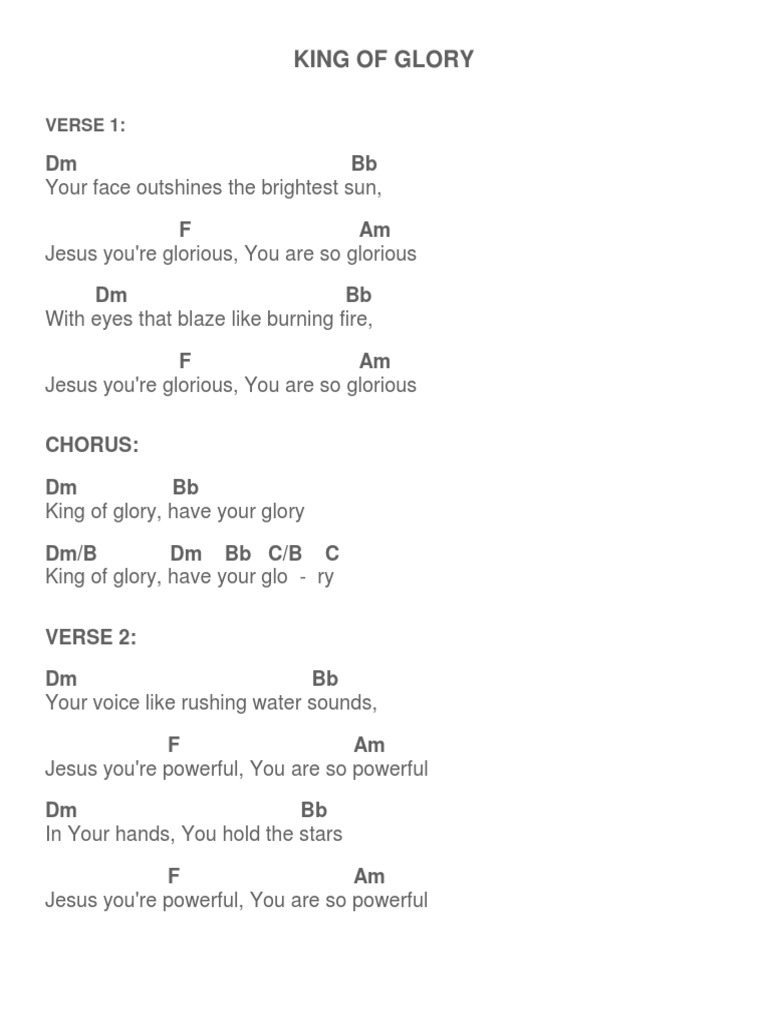 KING OF GLORY

VERSE 1:

Dm Bb
Your face outshines the brightest sun,

F Am
Jesus you're glorious, You are so glorious

Dm Bb
With eyes that blaze like burning fire,

F Am
Jesus you're glorious, You are so glorious

CHORUS:

Dm Bb
King of glory, have your glory

Dm/B Dm Bb C/B C
King of glory, have your glo - ry

VERSE 2:

Dm Bb
Your voice like rushing water sounds,

F Am
Jesus you're powerful, You are so powerful

Dm Bb
In Your hands, You hold the stars

F Am
Jesus you're powerful, You are so powerful